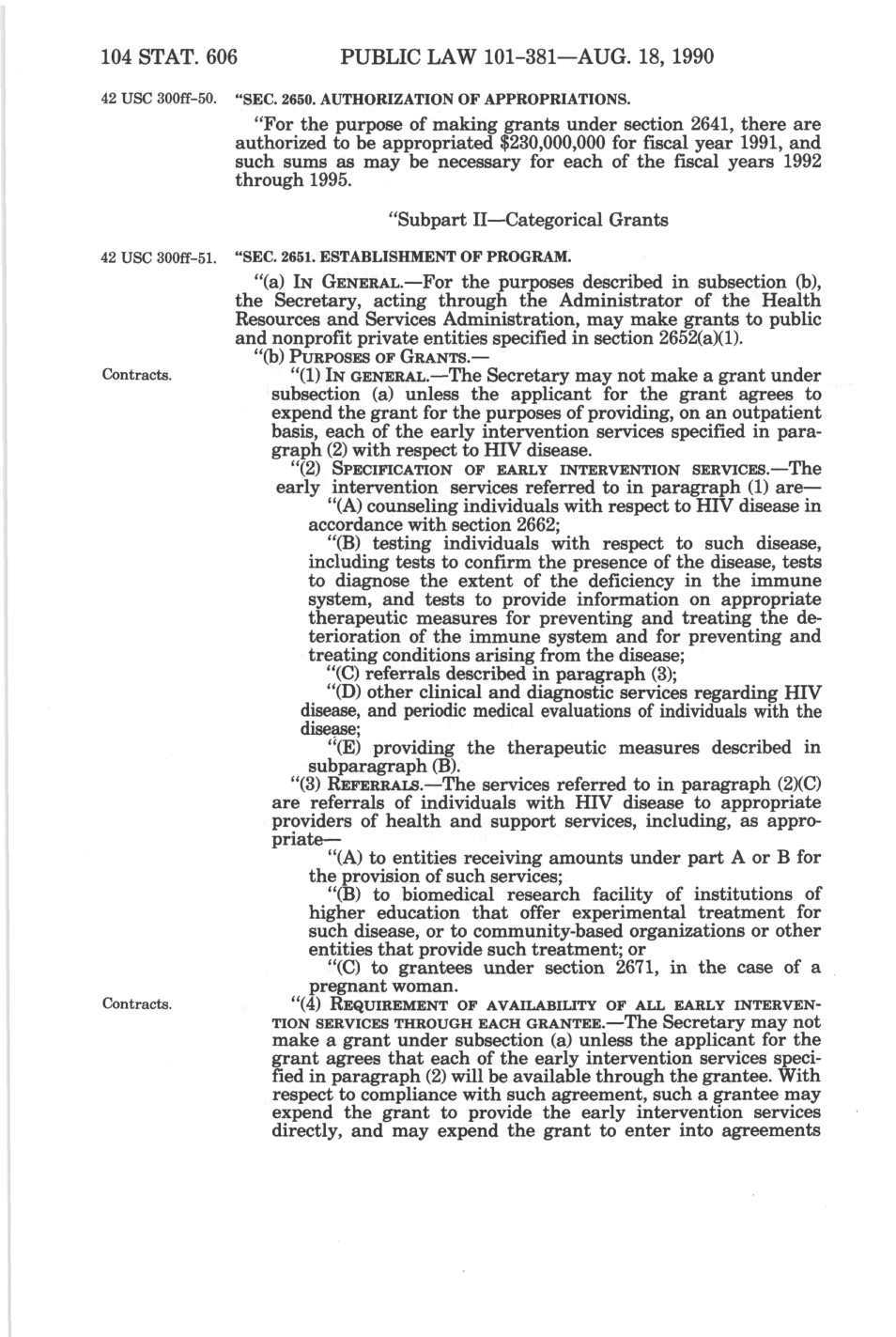 104 STAT. 606 PUBLIC LAW 101-381—AUG. 18, 1990

42 USC 300ff-50. "SEC. 2650. AUTHORIZATION OF APPROPRIATIONS.

"For the purpose of making grants under section 2641, there are authorized to be appropriated $230,000,000 for fiscal year 1991, and such sums as may be necessary for each of the fiscal years 1992 through 1995.

"Subpart II—Categorical Grants

42 USC 300ff-51. "SEC. 2651. ESTABLISHMENT OF PROGRAM.

"(a) IN GENERAL.—For the purposes described in subsection (b), the Secretary, acting through the Administrator of the Health Resources and Services Administration, may make grants to public and nonprofit private entities specified in section 2652(a)(1).

"(b) PURPOSES OF GRANTS.—

Contracts.

"(1) IN GENERAL.—The Secretary may not make a grant under subsection (a) unless the applicant for the grant agrees to expend the grant for the purposes of providing, on an outpatient basis, each of the early intervention services specified in paragraph (2) with respect to HIV disease.

"(2) SPECIFICATION OF EARLY INTERVENTION SERVICES.—The early intervention services referred to in paragraph (1) are—

"(A) counseling individuals with respect to HIV disease in accordance with section 2662;

"(B) testing individuals with respect to such disease, including tests to confirm the presence of the disease, tests to diagnose the extent of the deficiency in the immune system, and tests to provide information on appropriate therapeutic measures for preventing and treating the deterioration of the immune system and for preventing and treating conditions arising from the disease;

"(C) referrals described in paragraph (3);

"(D) other clinical and diagnostic services regarding HIV disease, and periodic medical evaluations of individuals with the disease;

"(E) providing the therapeutic measures described in subparagraph (B).

"(3) REFERRALS.—The services referred to in paragraph (2)(C) are referrals of individuals with HIV disease to appropriate providers of health and support services, including, as appropriate—

"(A) to entities receiving amounts under part A or B for the provision of such services;

"(B) to biomedical research facility of institutions of higher education that offer experimental treatment for such disease, or to community-based organizations or other entities that provide such treatment; or

"(C) to grantees under section 2671, in the case of a pregnant woman.

Contracts.

"(4) REQUIREMENT OF AVAILABILITY OF ALL EARLY INTERVENTION SERVICES THROUGH EACH GRANTEE.—The Secretary may not make a grant under subsection (a) unless the applicant for the grant agrees that each of the early intervention services specified in paragraph (2) will be available through the grantee. With respect to compliance with such agreement, such a grantee may expend the grant to provide the early intervention services directly, and may expend the grant to enter into agreements